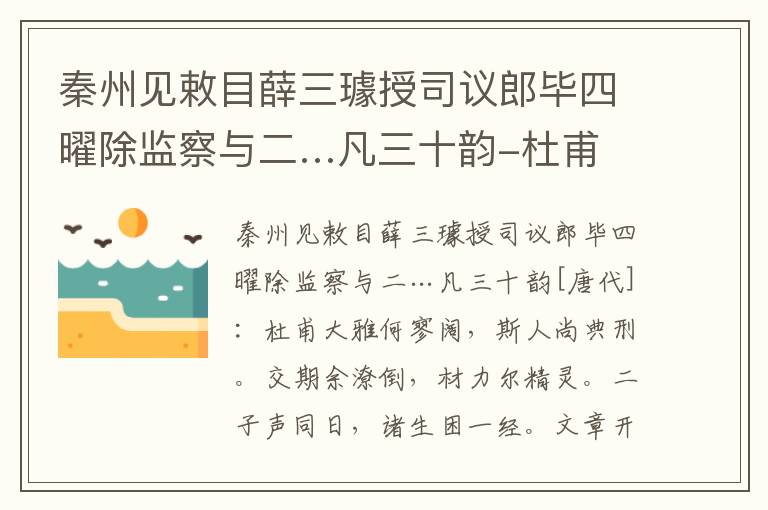 秦州见敕目薛三璩授司议郎毕四曜除监察与二...凡三十韵-杜甫

秦州见敕目薛三璩授司议郎毕四曜除监察与二…凡三十韵[唐代]：杜甫大雅何寥阔，斯人尚典刑。交期余潦倒，材力尔精灵。二子声同日，诸生困一经。文章开